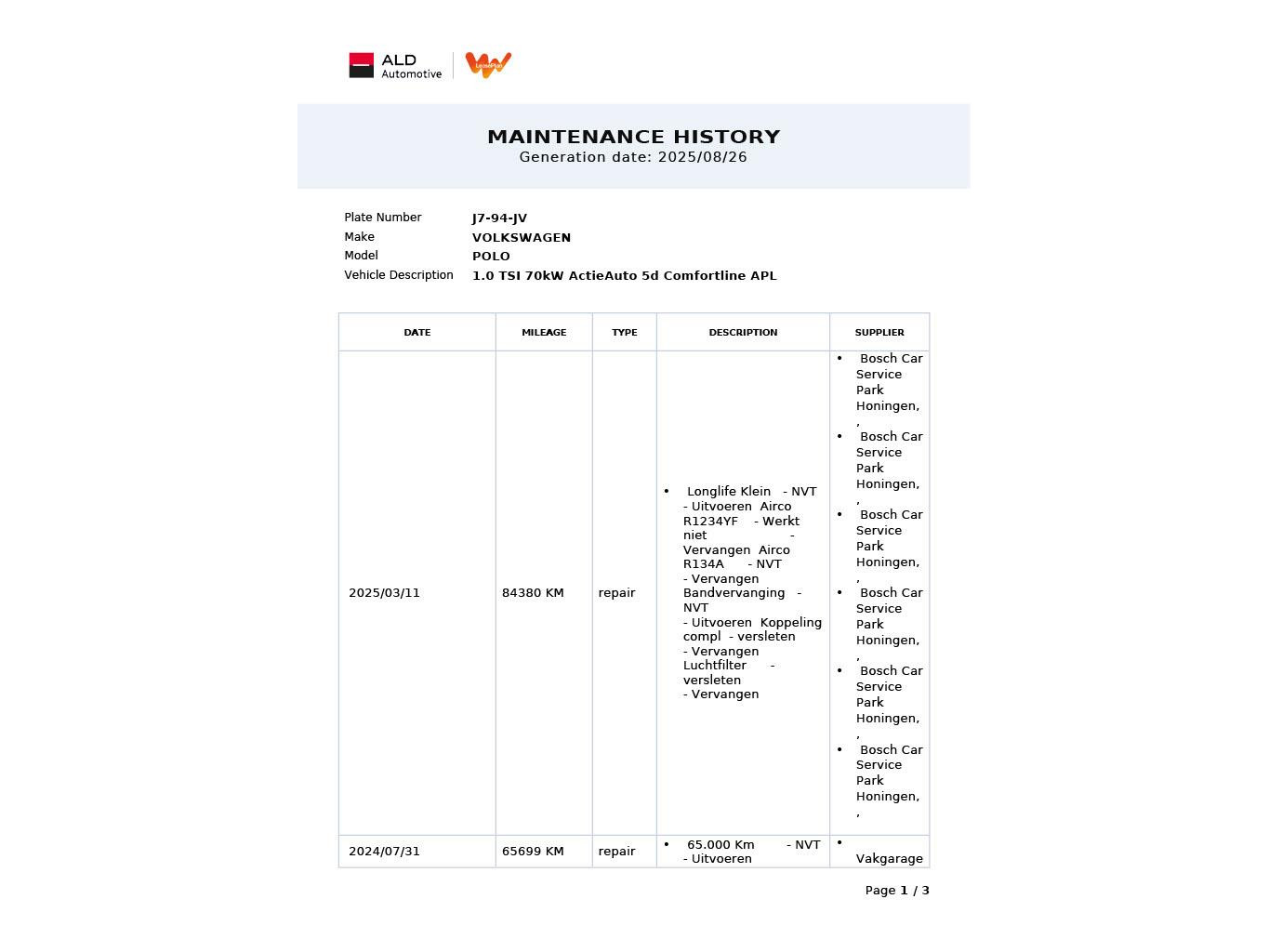 ALD Automotive LeasePlan

MAINTENANCE HISTORY
Generation date: 2025/08/26

Plate Number J7-94-JV
Make VOLKSWAGEN
Model POLO
Vehicle Description 1.0 TSI 70kW ActieAuto 5d Comfortline APL

| DATE | MILEAGE | TYPE | DESCRIPTION | SUPPLIER |
|---|---|---|---|---|
| 2025/03/11 | 84380 KM | repair | • Longlife Klein - NVT - Uitvoeren Airco R1234YF - Werkt niet - Vervangen Airco R134A - NVT - Vervangen Bandvervanging - NVT - Uitvoeren Koppeling compl - versleten - Vervangen Luchtfilter - versleten - Vervangen | • Bosch Car Service Park Honingen, , • Bosch Car Service Park Honingen, , • Bosch Car Service Park Honingen, , • Bosch Car Service Park Honingen, , • Bosch Car Service Park Honingen, , • Bosch Car Service Park Honingen, , |
| 2024/07/31 | 65699 KM | repair | • 65.000 Km - NVT - Uitvoeren | • Vakgarage |

Page 1 / 3